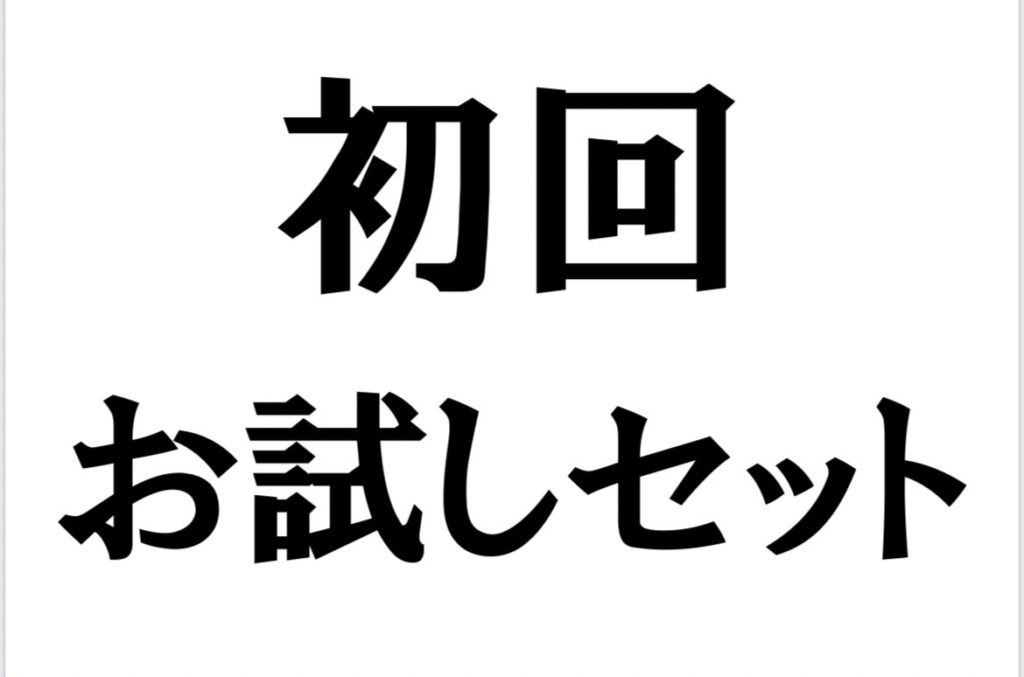 初回

お試しセット